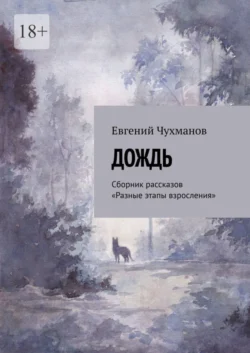 18+

Евгений Чухманов

ДОЖДЬ

Сборник рассказов
«Разные этапы взросления»